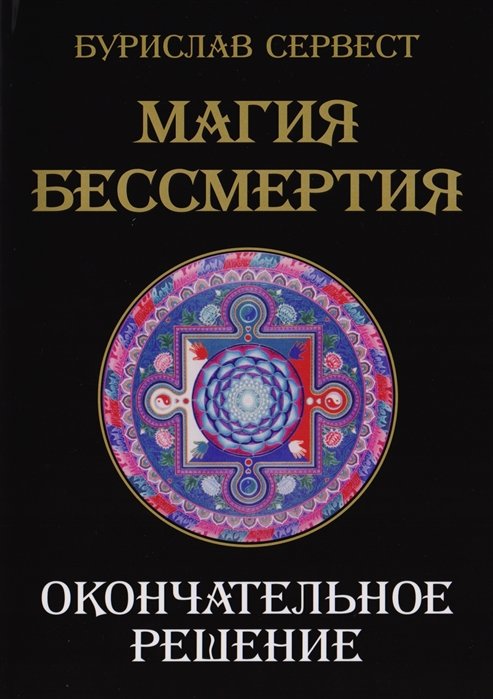 БУРИСЛАВ СЕРВЕСТ

МАГИЯ БЕССМЕРТИЯ

ОКОНЧАТЕЛЬНОЕ РЕШЕНИЕ